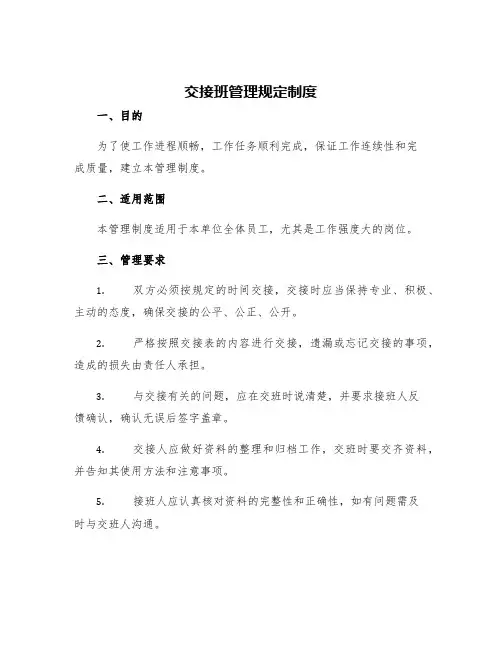 交接班管理规定制度

一、目的

为了使工作进程顺畅，工作任务顺利完成，保证工作连续性和完成质量，建立本管理制度。

二、适用范围

本管理制度适用于本单位全体员工，尤其是工作强度大的岗位。

三、管理要求

1. 双方必须按规定的时间交接，交接时应当保持专业、积极、主动的态度，确保交接的公平、公正、公开。

2. 严格按照交接表的内容进行交接，遗漏或忘记交接的事项，造成的损失由责任人承担。

3. 与交接有关的问题，应在交班时说清楚，并要求接班人反馈确认，确认无误后签字盖章。

4. 交接人应做好资料的整理和归档工作，交班时要交齐资料，并告知其使用方法和注意事项。

5. 接班人应认真核对资料的完整性和正确性，如有问题需及时与交班人沟通。